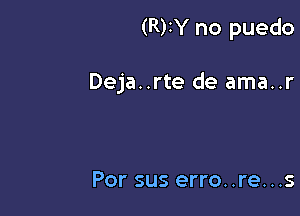 (R):Y no puedo

Deja..rte de ama..r

Por sus erro..re...s